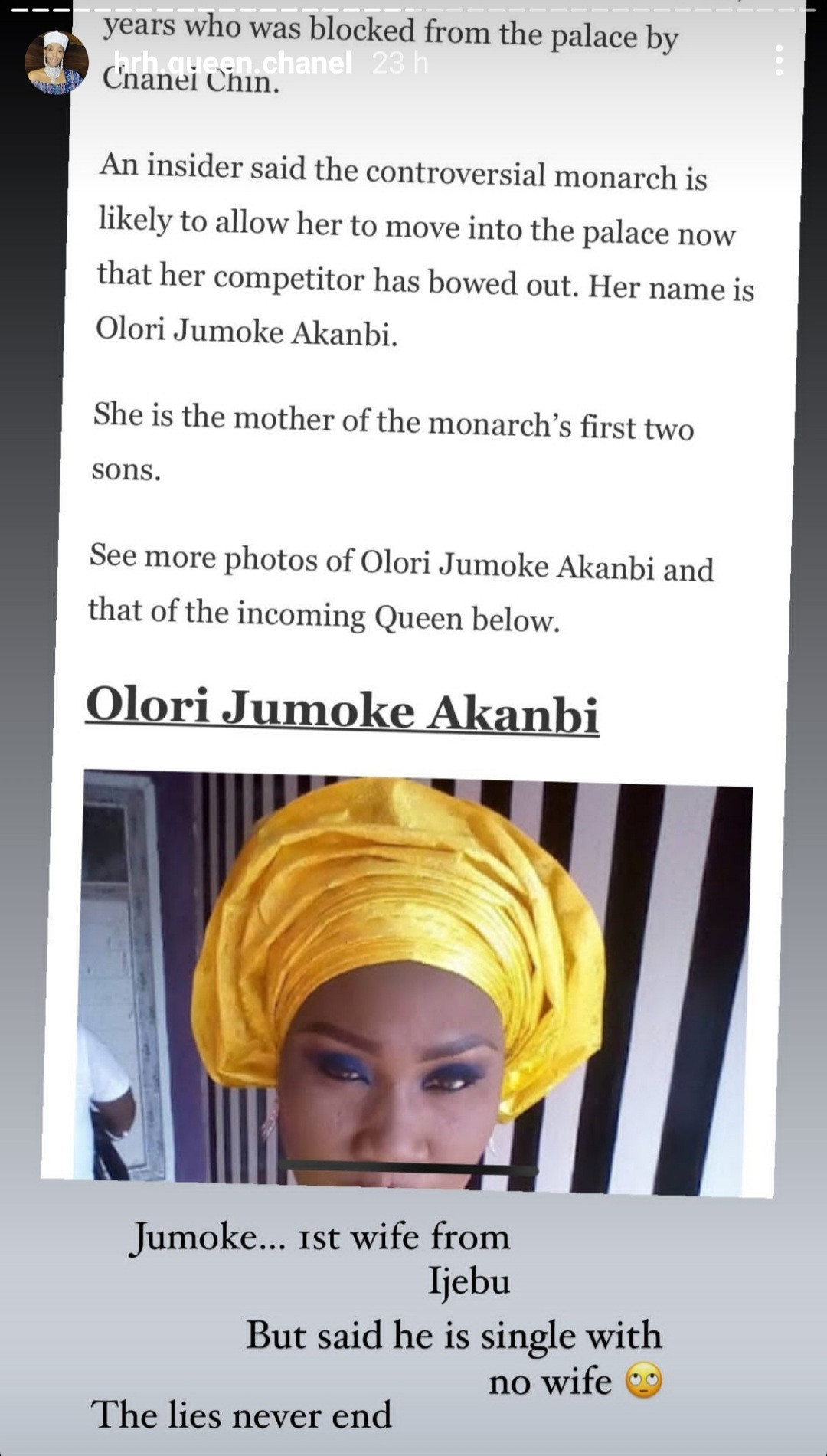 hrh.queen.chanel 23 h

years who was blocked from the palace by Chanel Chin.

An insider said the controversial monarch is likely to allow her to move into the palace now that her competitor has bowed out. Her name is Olori Jumoke Akanbi.

She is the mother of the monarch's first two sons.

See more photos of Olori Jumoke Akanbi and that of the incoming Queen below.

Olori Jumoke Akanbi

Jumoke... 1st wife from Ijebu

But said he is single with no wife 🙄

The lies never end